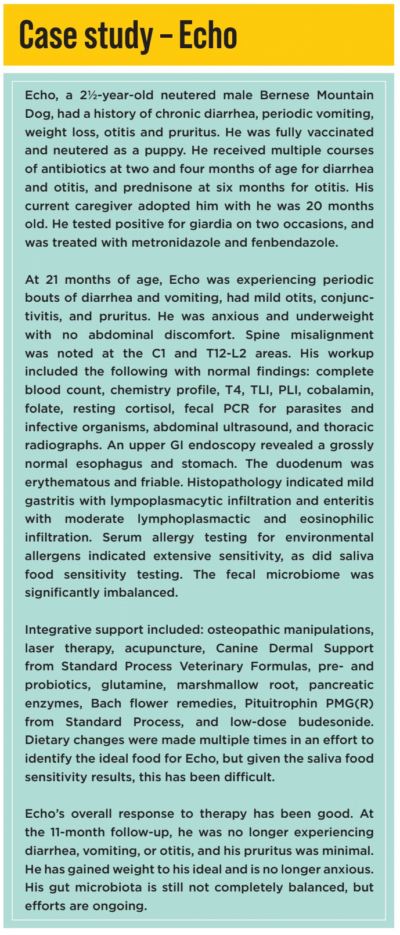 Case study – Echo

Echo, a 2½-year-old neutered male Bernese Mountain Dog, had a history of chronic diarrhea, periodic vomiting, weight loss, otitis and pruritus. He was fully vaccinated and neutered as a puppy. He received multiple courses of antibiotics at two and four months of age for diarrhea and otitis, and prednisone at six months for otitis. His current caregiver adopted him with he was 20 months old. He tested positive for giardia on two occasions, and was treated with metronidazole and fenbendazole.

At 21 months of age, Echo was experiencing periodic bouts of diarrhea and vomiting, had mild otits, conjunctivitis, and pruritus. He was anxious and underweight with no abdominal discomfort. Spine misalignment was noted at the C1 and T12-L2 areas. His workup included the following with normal findings: complete blood count, chemistry profile, T4, TLI, PLI, cobalamin, folate, resting cortisol, fecal PCR for parasites and infective organisms, abdominal ultrasound, and thoracic radiographs. An upper GI endoscopy revealed a grossly normal esophagus and stomach. The duodenum was erythematous and friable. Histopathology indicated mild gastritis with lympoplasmacytic infiltration and enteritis with moderate lymphoplasmactic and eosinophilic infiltration. Serum allergy testing for environmental allergens indicated extensive sensitivity, as did saliva food sensitivity testing. The fecal microbiome was significantly imbalanced.

Integrative support included: osteopathic manipulations, laser therapy, acupuncture, Canine Dermal Support from Standard Process Veterinary Formulas, pre- and probiotics, glutamine, marshmallow root, pancreatic enzymes, Bach flower remedies, Pituitrophin PMG(R) from Standard Process, and low-dose budesonide. Dietary changes were made multiple times in an effort to identify the ideal food for Echo, but given the saliva food sensitivity results, this has been difficult.

Echo's overall response to therapy has been good. At the 11-month follow-up, he was no longer experiencing diarrhea, vomiting, or otitis, and his pruritus was minimal. He has gained weight to his ideal and is no longer anxious. His gut microbiota is still not completely balanced, but efforts are ongoing.